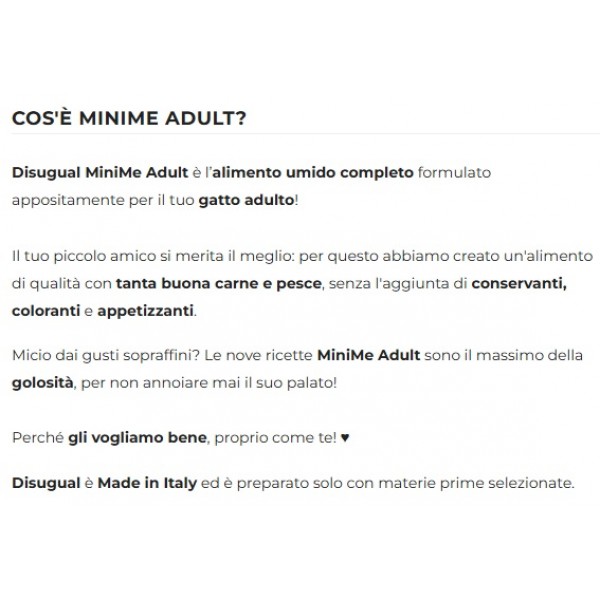 COS'È MINIME ADULT?

Disugual MiniMe Adult è l'alimento umido completo formulato appositamente per il tuo gatto adulto!

Il tuo piccolo amico si merita il meglio: per questo abbiamo creato un'alimento di qualità con tanta buona carne e pesce, senza l'aggiunta di conservanti, coloranti e appetizzanti.

Micio dai gusti sopraffini? Le nove ricette MiniMe Adult sono il massimo della golosità, per non annoiare mai il suo palato!

Perché gli vogliamo bene, proprio come te! ♥

Disugual è Made in Italy ed è preparato solo con materie prime selezionate.